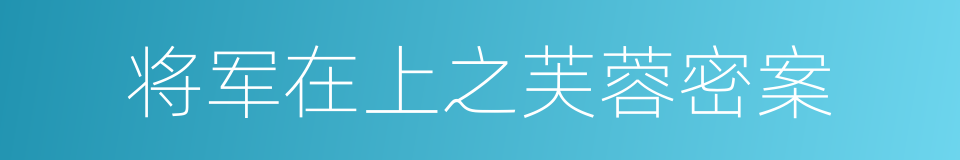 将军在上之芙蓉密案